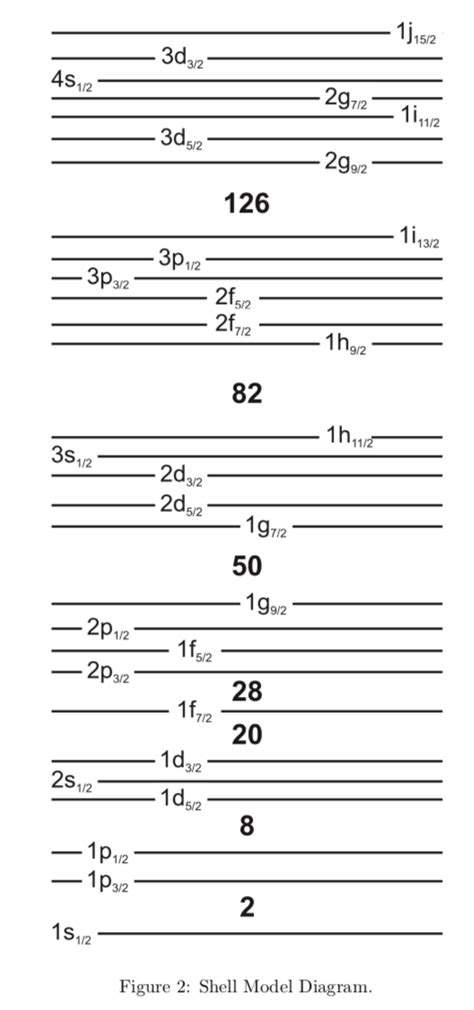 $1j_{15/2}$
$3d_{3/2}$
$4s_{1/2}$
$2g_{7/2}$
$1i_{11/2}$
$3d_{5/2}$
$2g_{9/2}$
**126**
$1i_{13/2}$
$3p_{1/2}$
$3p_{3/2}$
$2f_{5/2}$
$2f_{7/2}$
$1h_{9/2}$
**82**
$1h_{11/2}$
$3s_{1/2}$
$2d_{3/2}$
$2d_{5/2}$
$1g_{7/2}$
**50**
$1g_{9/2}$
$2p_{1/2}$
$1f_{5/2}$
$2p_{3/2}$
**28**
$1f_{7/2}$
**20**
$1d_{3/2}$
$2s_{1/2}$
$1d_{5/2}$
**8**
$1p_{1/2}$
$1p_{3/2}$
**2**
$1s_{1/2}$

Figure 2: Shell Model Diagram.